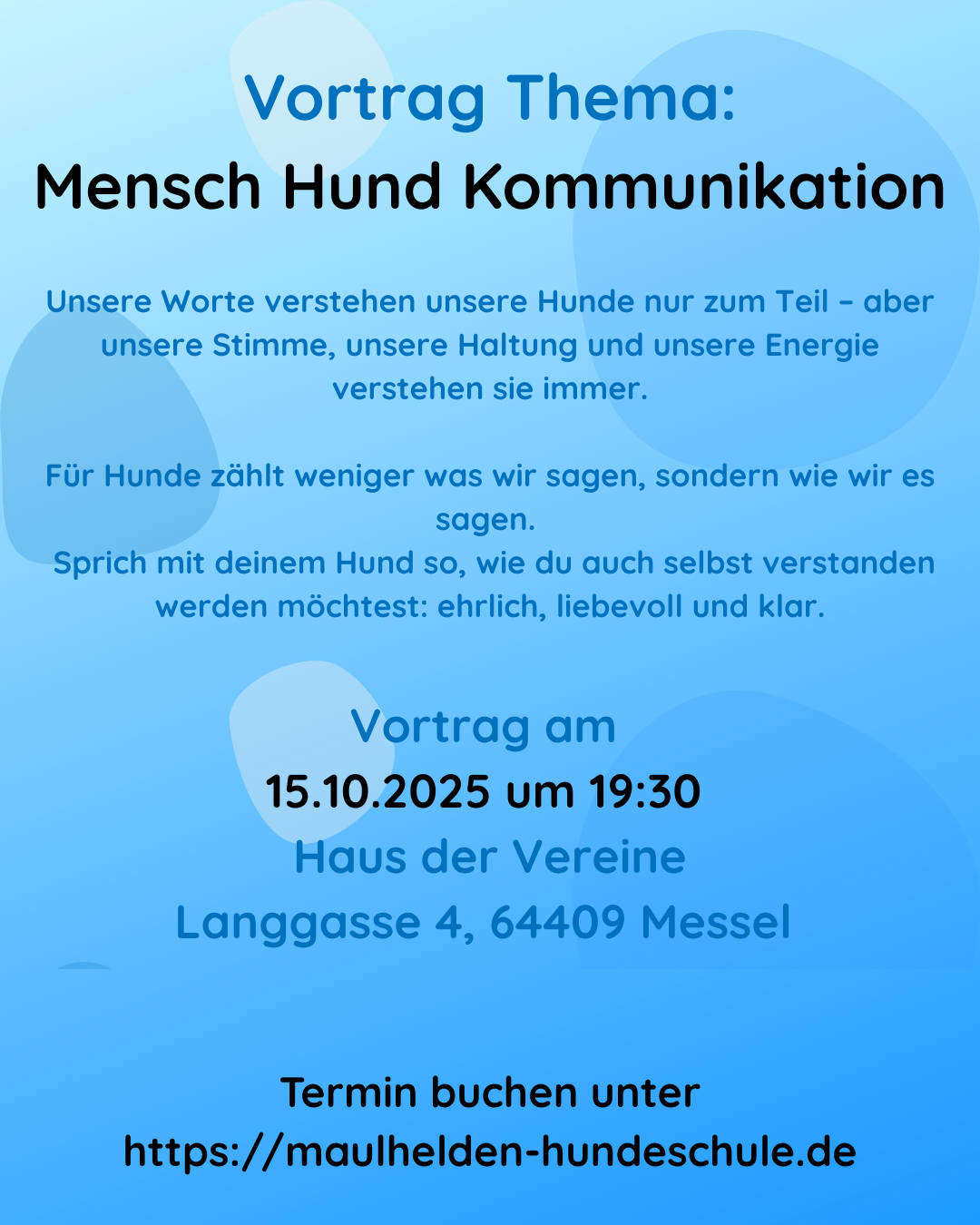 Vortrag Thema:
Mensch Hund Kommunikation

Unsere Worte verstehen unsere Hunde nur zum Teil – aber unsere Stimme, unsere Haltung und unsere Energie verstehen sie immer.

Für Hunde zählt weniger was wir sagen, sondern wie wir es sagen.
Sprich mit deinem Hund so, wie du auch selbst verstanden werden möchtest: ehrlich, liebevoll und klar.

Vortrag am
15.10.2025 um 19:30
Haus der Vereine
Langgasse 4, 64409 Messel

Termin buchen unter
https://maulhelden-hundeschule.de